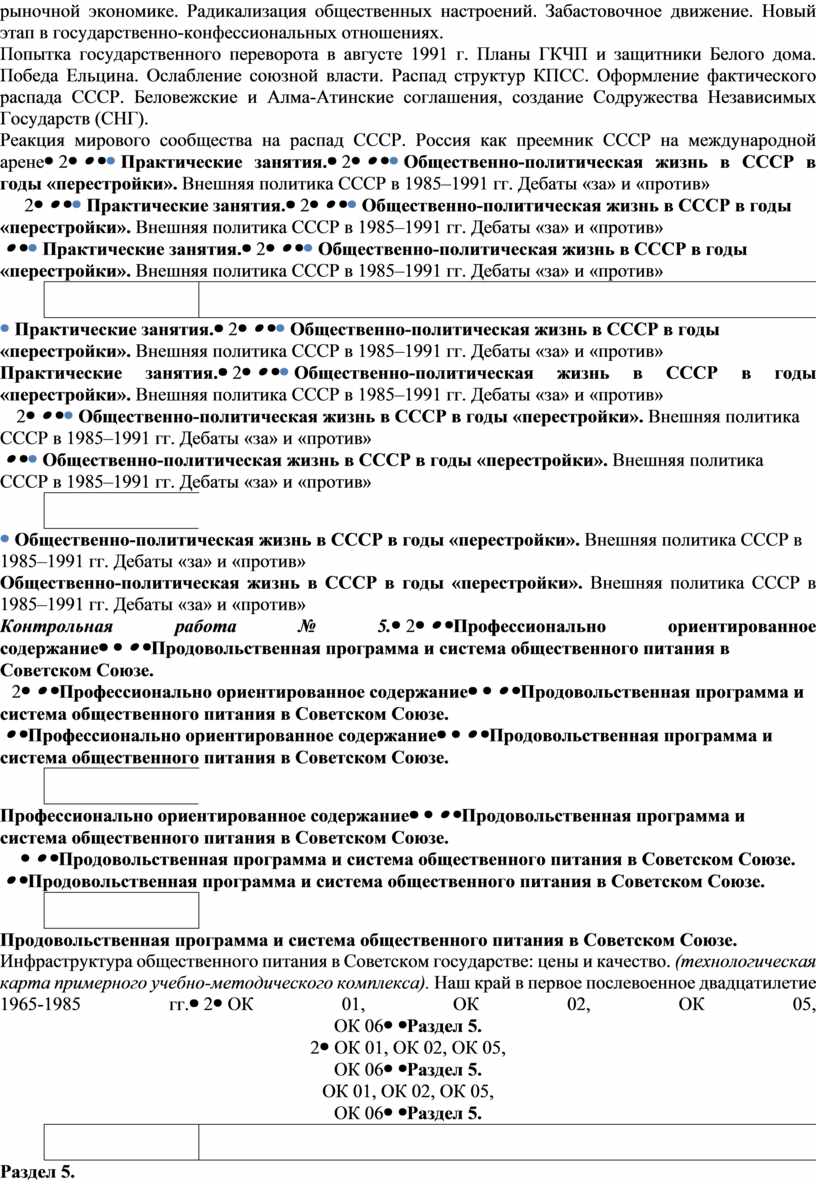 рыночной экономике. Радикализация общественных настроений. Забастовочное движение. Новый этап в государственно-конфессиональных отношениях.
Попытка государственного переворота в августе 1991 г. Планы ГКЧП и защитники Белого дома. Победа Ельцина. Ослабление союзной власти. Распад структур КПСС. Оформление фактического распада СССР. Беловежские и Алма-Атинские соглашения, создание Содружества Независимых Государств (СНГ).
Реакция мирового сообщества на распад СССР. Россия как преемник СССР на международной арене• 2• ••• Практические занятия.• 2• ••• Общественно-политическая жизнь в СССР в годы «перестройки». Внешняя политика СССР в 1985–1991 гг. Дебаты «за» и «против»
2• ••• Практические занятия.• 2• ••• Общественно-политическая жизнь в СССР в годы «перестройки». Внешняя политика СССР в 1985–1991 гг. Дебаты «за» и «против»
••• Практические занятия.• 2• ••• Общественно-политическая жизнь в СССР в годы «перестройки». Внешняя политика СССР в 1985–1991 гг. Дебаты «за» и «против»

• Практические занятия.• 2• ••• Общественно-политическая жизнь в СССР в годы «перестройки». Внешняя политика СССР в 1985–1991 гг. Дебаты «за» и «против»
Практические занятия.• 2• ••• Общественно-политическая жизнь в СССР в годы «перестройки». Внешняя политика СССР в 1985–1991 гг. Дебаты «за» и «против»
2• ••• Общественно-политическая жизнь в СССР в годы «перестройки». Внешняя политика СССР в 1985–1991 гг. Дебаты «за» и «против»
••• Общественно-политическая жизнь в СССР в годы «перестройки». Внешняя политика СССР в 1985–1991 гг. Дебаты «за» и «против»

• Общественно-политическая жизнь в СССР в годы «перестройки». Внешняя политика СССР в 1985–1991 гг. Дебаты «за» и «против»
Общественно-политическая жизнь в СССР в годы «перестройки». Внешняя политика СССР в 1985–1991 гг. Дебаты «за» и «против»
Контрольная работа № 5.• 2• ••Профессионально ориентированное содержание• • ••Продовольственная программа и система общественного питания в Советском Союзе.
2• ••Профессионально ориентированное содержание• • ••Продовольственная программа и система общественного питания в Советском Союзе.
••Профессионально ориентированное содержание• • ••Продовольственная программа и система общественного питания в Советском Союзе.

Профессионально ориентированное содержание• • ••Продовольственная программа и система общественного питания в Советском Союзе.
• ••Продовольственная программа и система общественного питания в Советском Союзе.
••Продовольственная программа и система общественного питания в Советском Союзе.

Продовольственная программа и система общественного питания в Советском Союзе.
Инфраструктура общественного питания в Советском государстве: цены и качество. (технологическая карта примерного учебно-методического комплекса). Наш край в первое послевоенное двадцатилетие 1965-1985 гг.• 2• ОК 01, ОК 02, ОК 05, ОК 06• •Раздел 5.
2• ОК 01, ОК 02, ОК 05, ОК 06• •Раздел 5.
ОК 01, ОК 02, ОК 05, ОК 06• •Раздел 5.

Раздел 5.